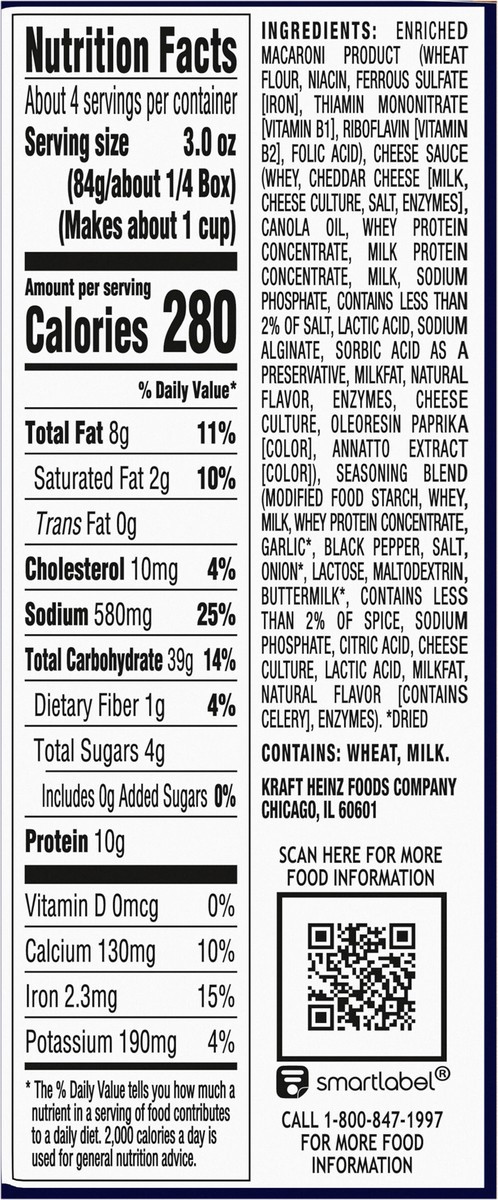 Nutrition Facts

About 4 servings per container

Serving size 3.0 oz (84g/about 1/4 Box) (Makes about 1 cup)

Amount per serving

Calories 280

% Daily Value*

Total Fat 8g 11%

Saturated Fat 2g 10%

Trans Fat 0g

Cholesterol 10mg 4%

Sodium 580mg 25%

Total Carbohydrate 39g 14%

Dietary Fiber 1g 4%

Total Sugars 4g

Includes 0g Added Sugars 0%

Protein 10g

Vitamin D 0mcg 0%

Calcium 130mg 10%

Iron 2.3mg 15%

Potassium 190mg 4%

* The % Daily Value tells you how much a nutrient in a serving of food contributes to a daily diet. 2,000 calories a day is used for general nutrition advice.

INGREDIENTS: ENRICHED MACARONI PRODUCT (WHEAT FLOUR, NIACIN, FERROUS SULFATE [IRON], THIAMIN MONONITRATE [VITAMIN B1], RIBOFLAVIN [VITAMIN B2], FOLIC ACID), CHEESE SAUCE (WHEY, CHEDDAR CHEESE [MILK, CHEESE CULTURE, SALT, ENZYMES], CANOLA OIL, WHEY PROTEIN CONCENTRATE, MILK PROTEIN CONCENTRATE, MILK, SODIUM PHOSPHATE, CONTAINS LESS THAN 2% OF SALT, LACTIC ACID, SODIUM ALGINATE, SORBIC ACID AS A PRESERVATIVE, MILKFAT, NATURAL FLAVOR, ENZYMES, CHEESE CULTURE, OLEORESIN PAPRIKA [COLOR], ANNATTO EXTRACT [COLOR]), SEASONING BLEND (MODIFIED FOOD STARCH, WHEY, MILK, WHEY PROTEIN CONCENTRATE, GARLIC*, BLACK PEPPER, SALT, ONION*, LACTOSE, MALTODEXTRIN, BUTTERMILK*, CONTAINS LESS THAN 2% OF SPICE, SODIUM PHOSPHATE, CITRIC ACID, CHEESE CULTURE, LACTIC ACID, MILKFAT, NATURAL FLAVOR [CONTAINS CELERY], ENZYMES). *DRIED

CONTAINS: WHEAT, MILK.

KRAFT HEINZ FOODS COMPANY
CHICAGO, IL 60601

SCAN HERE FOR MORE FOOD INFORMATION

smartlabel®

CALL 1-800-847-1997 FOR MORE FOOD INFORMATION